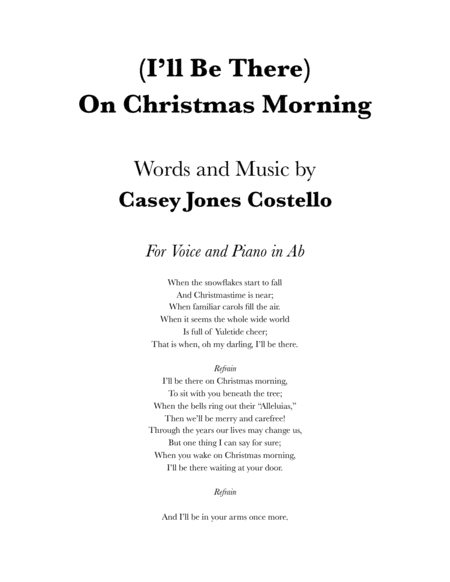 (I'll Be There)
On Christmas Morning

Words and Music by
Casey Jones Costello

For Voice and Piano in Ab

When the snowflakes start to fall
And Christmastime is near;
When familiar carols fill the air.
When it seems the whole wide world
Is full of Yuletide cheer;
That is when, oh my darling, I'll be there.

Refrain
I'll be there on Christmas morning,
To sit with you beneath the tree;
When the bells ring out their "Alleluias,"
Then we'll be merry and carefree!
Through the years our lives may change us,
But one thing I can say for sure;
When you wake on Christmas morning,
I'll be there waiting at your door.

Refrain

And I'll be in your arms once more.